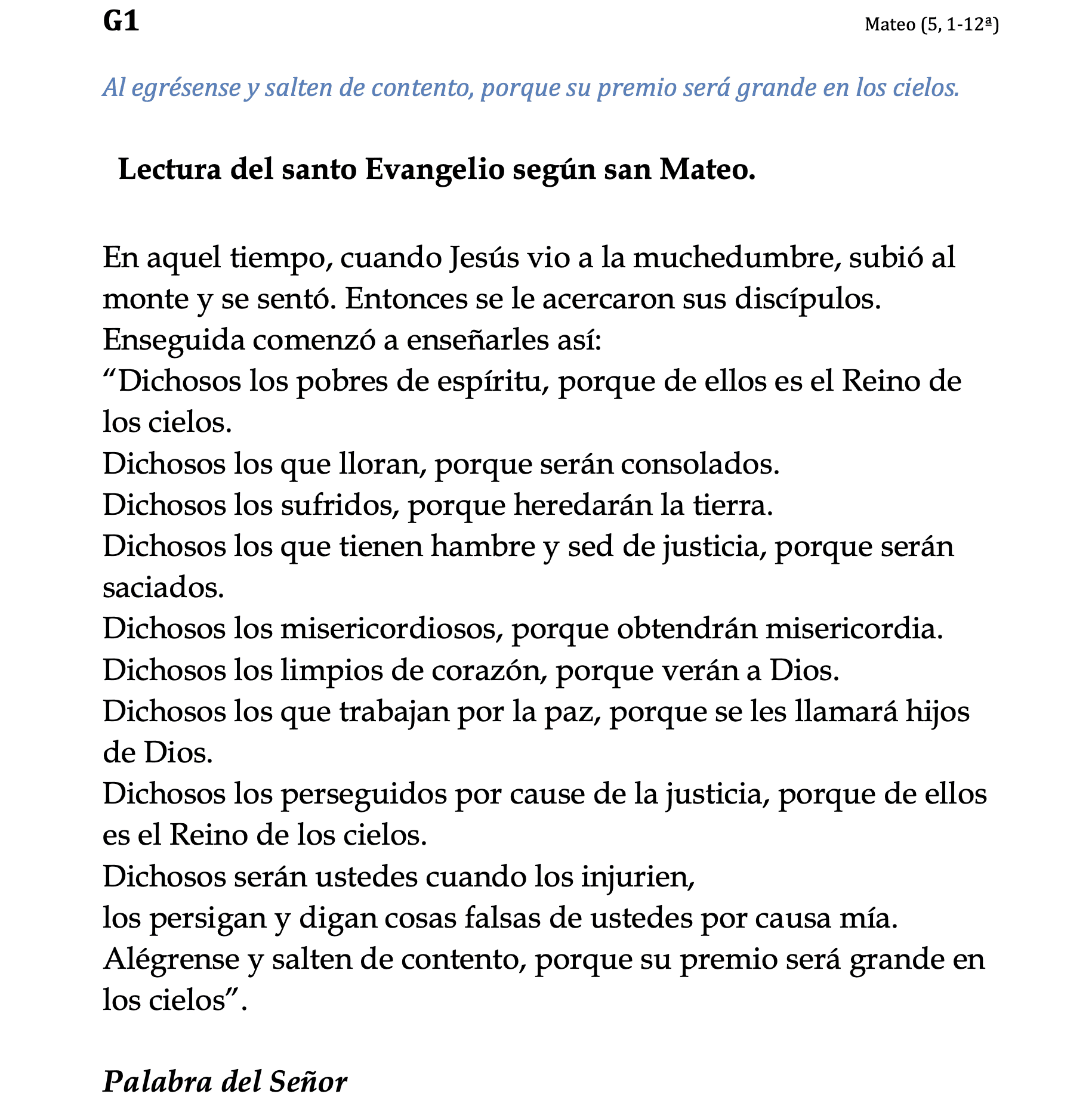 G1

Mateo (5, 1-12ª)

Al egrésense y salten de contento, porque su premio será grande en los cielos.

Lectura del santo Evangelio según san Mateo.

En aquel tiempo, cuando Jesús vio a la muchedumbre, subió al monte y se sentó. Entonces se le acercaron sus discípulos.
Enseguida comenzó a enseñarles así:
"Dichosos los pobres de espíritu, porque de ellos es el Reino de los cielos.
Dichosos los que lloran, porque serán consolados.
Dichosos los sufridos, porque heredarán la tierra.
Dichosos los que tienen hambre y sed de justicia, porque serán saciados.
Dichosos los misericordiosos, porque obtendrán misericordia.
Dichosos los limpios de corazón, porque verán a Dios.
Dichosos los que trabajan por la paz, porque se les llamará hijos de Dios.
Dichosos los perseguidos por cause de la justicia, porque de ellos es el Reino de los cielos.
Dichosos serán ustedes cuando los injurien,
los persigan y digan cosas falsas de ustedes por causa mía.
Alégrense y salten de contento, porque su premio será grande en los cielos".

Palabra del Señor